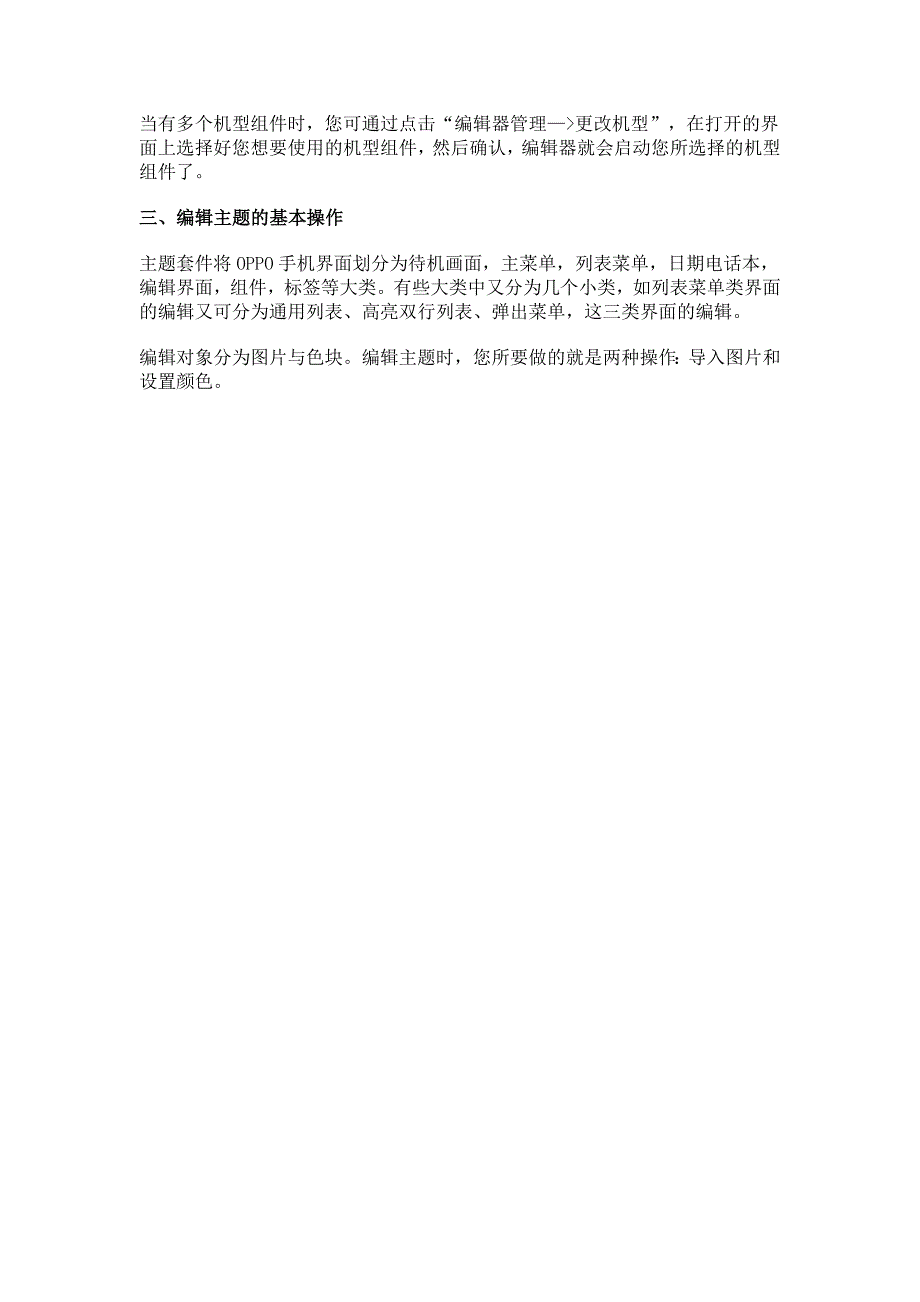 当有多个机型组件时，您可通过点击“编辑器管理—>更改机型”，在打开的界面上选择好您想要使用的机型组件，然后确认，编辑器就会启动您所选择的机型组件了。

三、编辑主题的基本操作

主题套件将 OPPO 手机界面划分为待机画面，主菜单，列表菜单，日期电话本，编辑界面，组件，标签等大类。有些大类中又分为几个小类，如列表菜单类界面的编辑又可分为通用列表、高亮双行列表、弹出菜单，这三类界面的编辑。

编辑对象分为图片与色块。编辑主题时，您所要做的就是两种操作：导入图片和设置颜色。